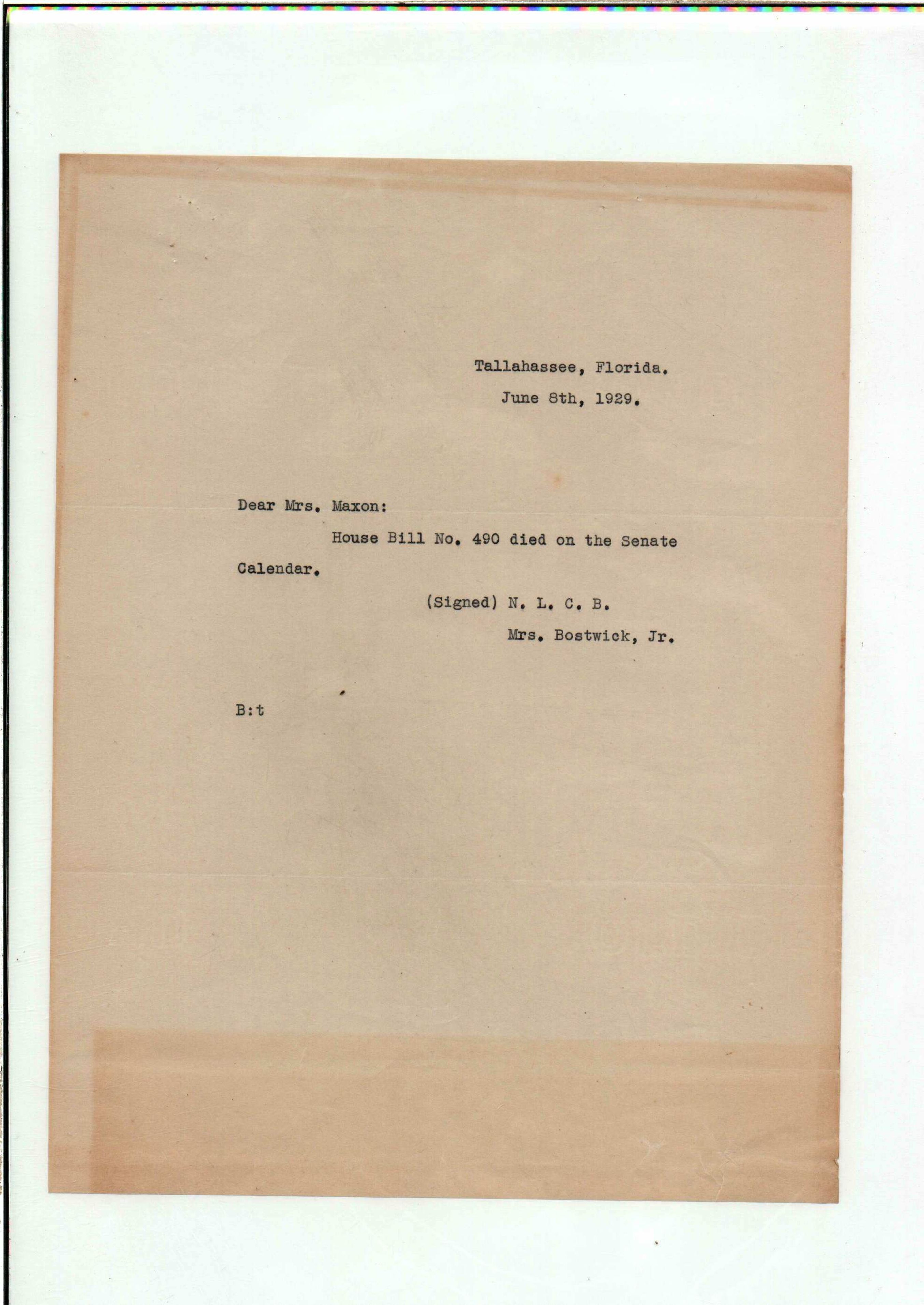 Tallahassee, Florida.
June 8th, 1929.

Dear Mrs. Maxon:

House Bill No. 490 died on the Senate Calendar.

(Signed) N. L. C. B.
Mrs. Bostwick, Jr.

B:t